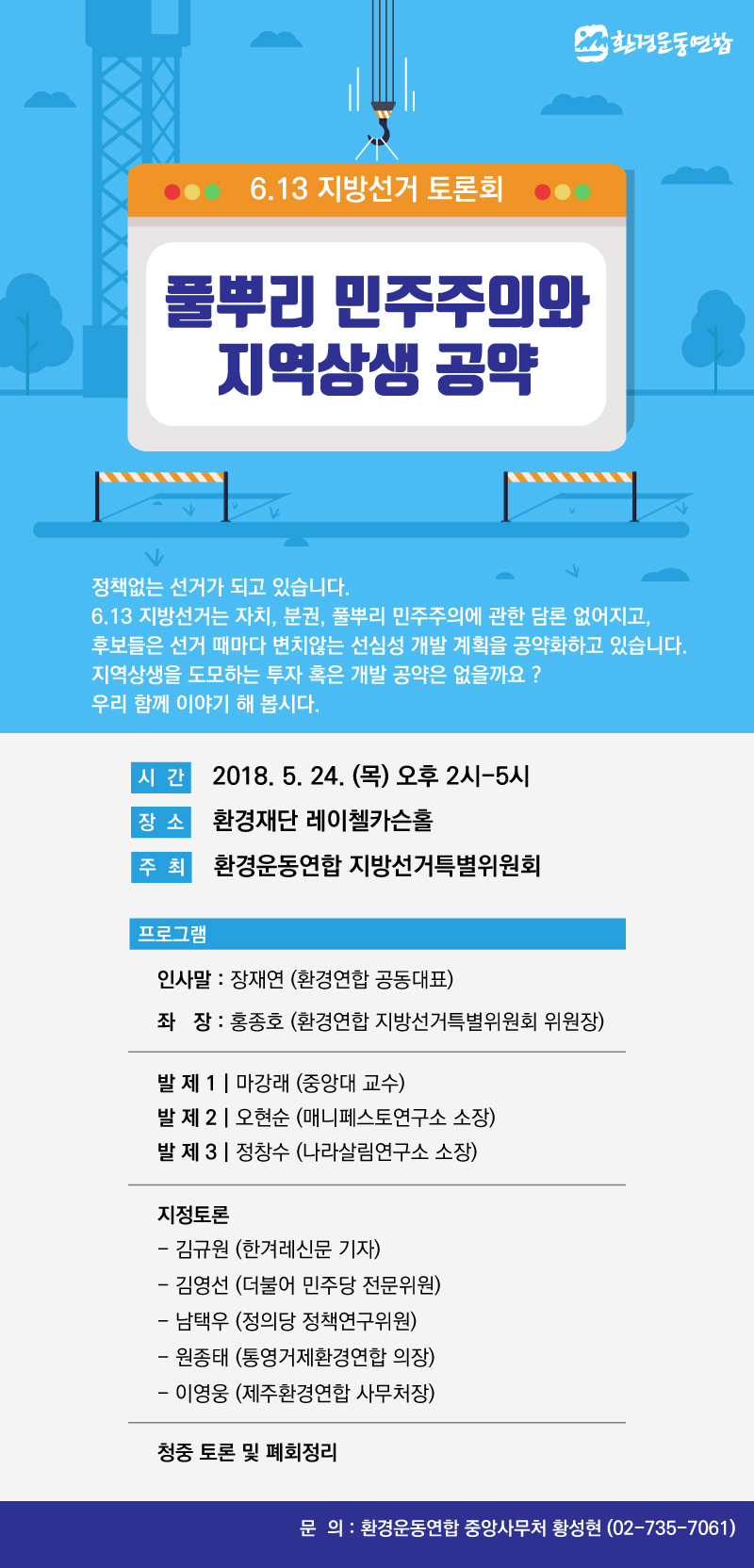 환경운동연합

6.13 지방선거 토론회

풀뿌리 민주주의와
지역상생 공약

정책없는 선거가 되고 있습니다.
6.13 지방선거는 자치, 분권, 풀뿌리 민주주의에 관한 담론 없어지고,
후보들은 선거 때마다 변치않는 선심성 개발 계획을 공약화하고 있습니다.
지역상생을 도모하는 투자 혹은 개발 공약은 없을까요 ?
우리 함께 이야기 해 봅시다.

시 간 2018. 5. 24. (목) 오후 2시-5시
장 소 환경재단 레이첼카슨홀
주 최 환경운동연합 지방선거특별위원회

프로그램

인사말 : 장재연 (환경연합 공동대표)
좌 장 : 홍종호 (환경연합 지방선거특별위원회 위원장)

발 제 1 | 마강래 (중앙대 교수)
발 제 2 | 오현순 (매니페스토연구소 소장)
발 제 3 | 정창수 (나라살림연구소 소장)

지정토론
- 김규원 (한겨레신문 기자)
- 김영선 (더불어 민주당 전문위원)
- 남택우 (정의당 정책연구위원)
- 원종태 (통영거제환경연합 의장)
- 이영웅 (제주환경연합 사무처장)

청중 토론 및 폐회정리

문 의 : 환경운동연합 중앙사무처 황성현 (02-735-7061)